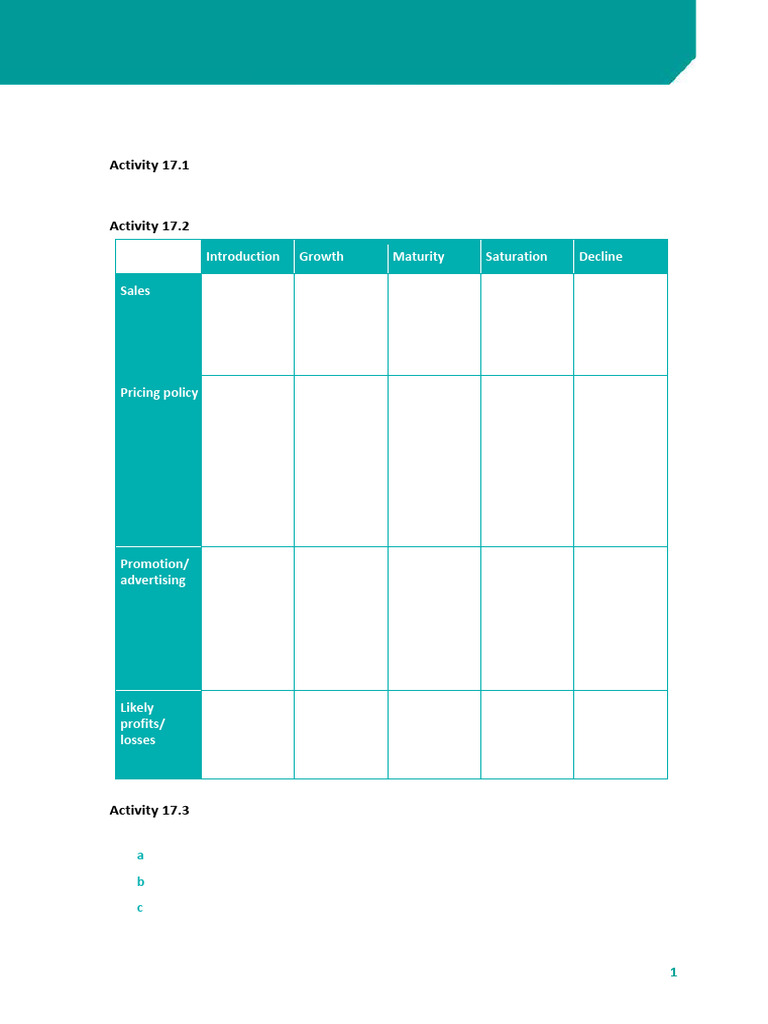 Activity 17.1

Activity 17.2

| | Introduction | Growth | Maturity | Saturation | Decline |
|---|---|---|---|---|---|
| Sales | | | | | |
| Pricing policy | | | | | |
| Promotion/ advertising | | | | | |
| Likely profits/ losses | | | | | |

Activity 17.3

a

b

c

1